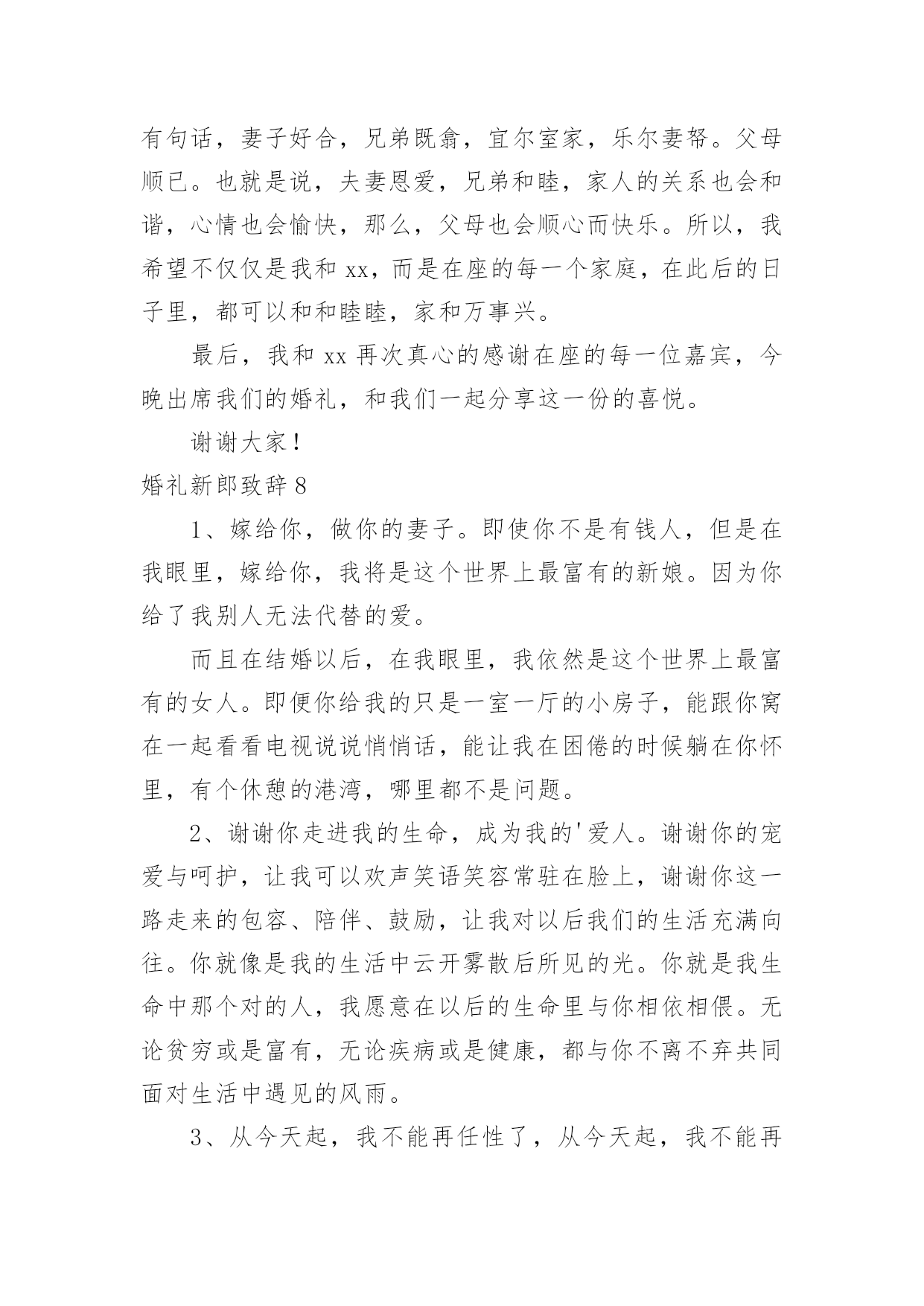 有句话，妻子好合，兄弟既翕，宜尔室家，乐尔妻帑。父母顺已。也就是说，夫妻恩爱，兄弟和睦，家人的关系也会和谐，心情也会愉快，那么，父母也会顺心而快乐。所以，我希望不仅仅是我和 xx，而是在座的每一个家庭，在此后的日子里，都可以和和睦睦，家和万事兴。

最后，我和 xx 再次真心的感谢在座的每一位嘉宾，今晚出席我们的婚礼，和我们一起分享这一份的喜悦。

谢谢大家！

婚礼新郎致辞 8

1、嫁给你，做你的妻子。即使你不是有钱人，但是在我眼里，嫁给你，我将是这个世界上最富有的新娘。因为你给了我别人无法代替的爱。

而且在结婚以后，在我眼里，我依然是这个世界上最富有的女人。即便你给我的只是一室一厅的小房子，能跟你窝在一起看看电视说说悄悄话，能让我在困倦的时候躺在你怀里，有个休憩的港湾，哪里都不是问题。

2、谢谢你走进我的生命，成为我的'爱人。谢谢你的宠爱与呵护，让我可以欢声笑语笑容常驻在脸上，谢谢你这一路走来的包容、陪伴、鼓励，让我对以后我们的生活充满向往。你就像是我的生活中云开雾散后所见的光。你就是我生命中那个对的人，我愿意在以后的生命里与你相依相偎。无论贫穷或是富有，无论疾病或是健康，都与你不离不弃共同面对生活中遇见的风雨。

3、从今天起，我不能再任性了，从今天起，我不能再